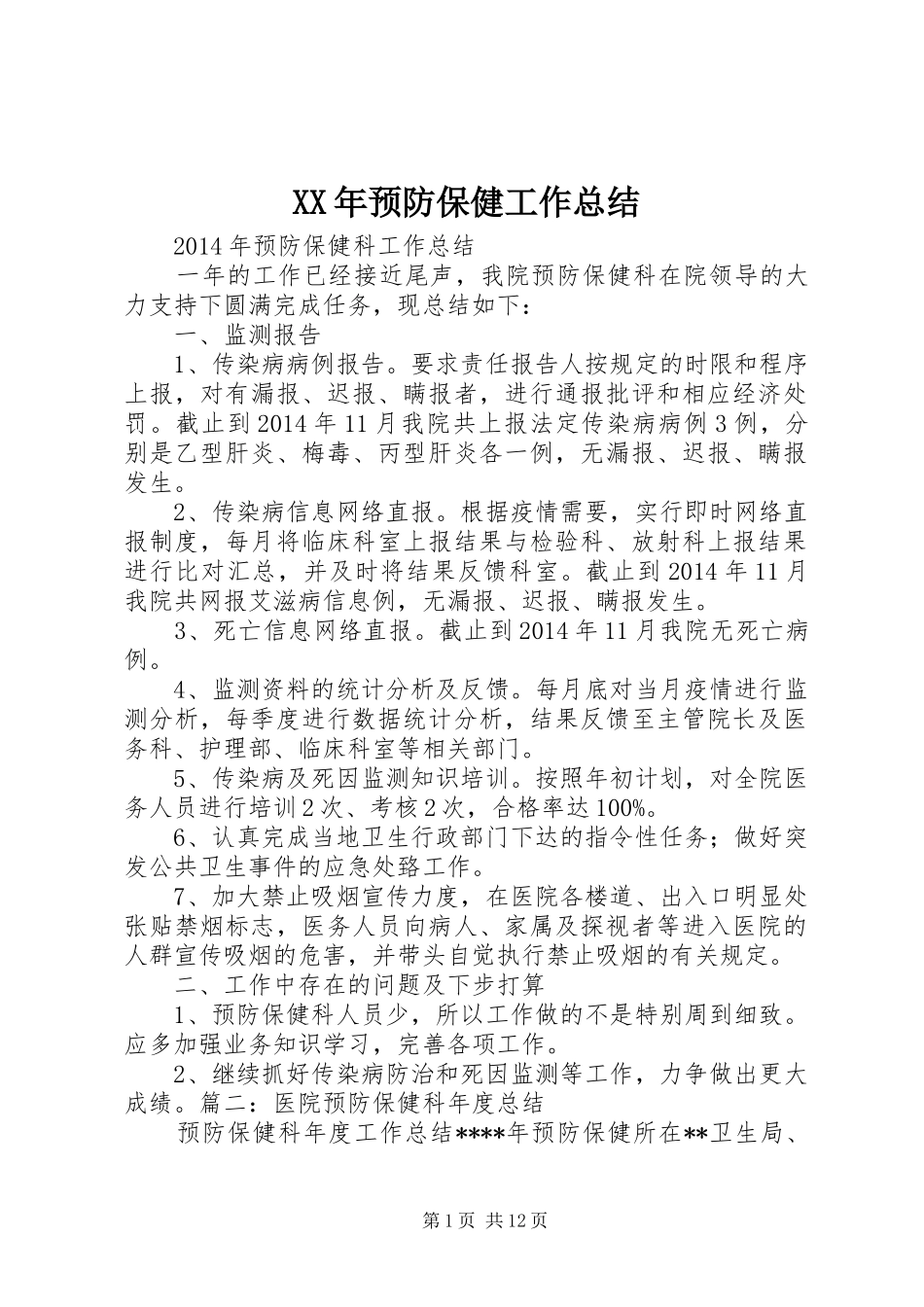 XX年预防保健工作总结

2014年预防保健科工作总结

一年的工作已经接近尾声，我院预防保健科在院领导的大力支持下圆满完成任务，现总结如下：

一、监测报告

1、传染病病例报告。要求责任报告人按规定的时限和程序上报，对有漏报、迟报、瞒报者，进行通报批评和相应经济处罚。截止到2014年11月我院共上报法定传染病病例3例，分别是乙型肝炎、梅毒、丙型肝炎各一例，无漏报、迟报、瞒报发生。

2、传染病信息网络直报。根据疫情需要，实行即时网络直报制度，每月将临床科室上报结果与检验科、放射科上报结果进行比对汇总，并及时将结果反馈科室。截止到2014年11月我院共网报艾滋病信息例，无漏报、迟报、瞒报发生。

3、死亡信息网络直报。截止到2014年11月我院无死亡病例。

4、监测资料的统计分析及反馈。每月底对当月疫情进行监测分析，每季度进行数据统计分析，结果反馈至主管院长及医务科、护理部、临床科室等相关部门。

5、传染病及死因监测知识培训。按照年初计划，对全院医务人员进行培训2次、考核2次，合格率达100%。

6、认真完成当地卫生行政部门下达的指令性任务；做好突发公共卫生事件的应急处臵工作。

7、加大禁止吸烟宣传力度，在医院各楼道、出入口明显处张贴禁烟标志，医务人员向病人、家属及探视者等进入医院的人群宣传吸烟的危害，并带头自觉执行禁止吸烟的有关规定。

二、工作中存在的问题及下步打算

1、预防保健科人员少，所以工作做的不是特别周到细致。应多加强业务知识学习，完善各项工作。

2、继续抓好传染病防治和死因监测等工作，力争做出更大成绩。篇二：医院预防保健科年度总结

预防保健科年度工作总结****年预防保健所在**卫生局、

第1页 共12页